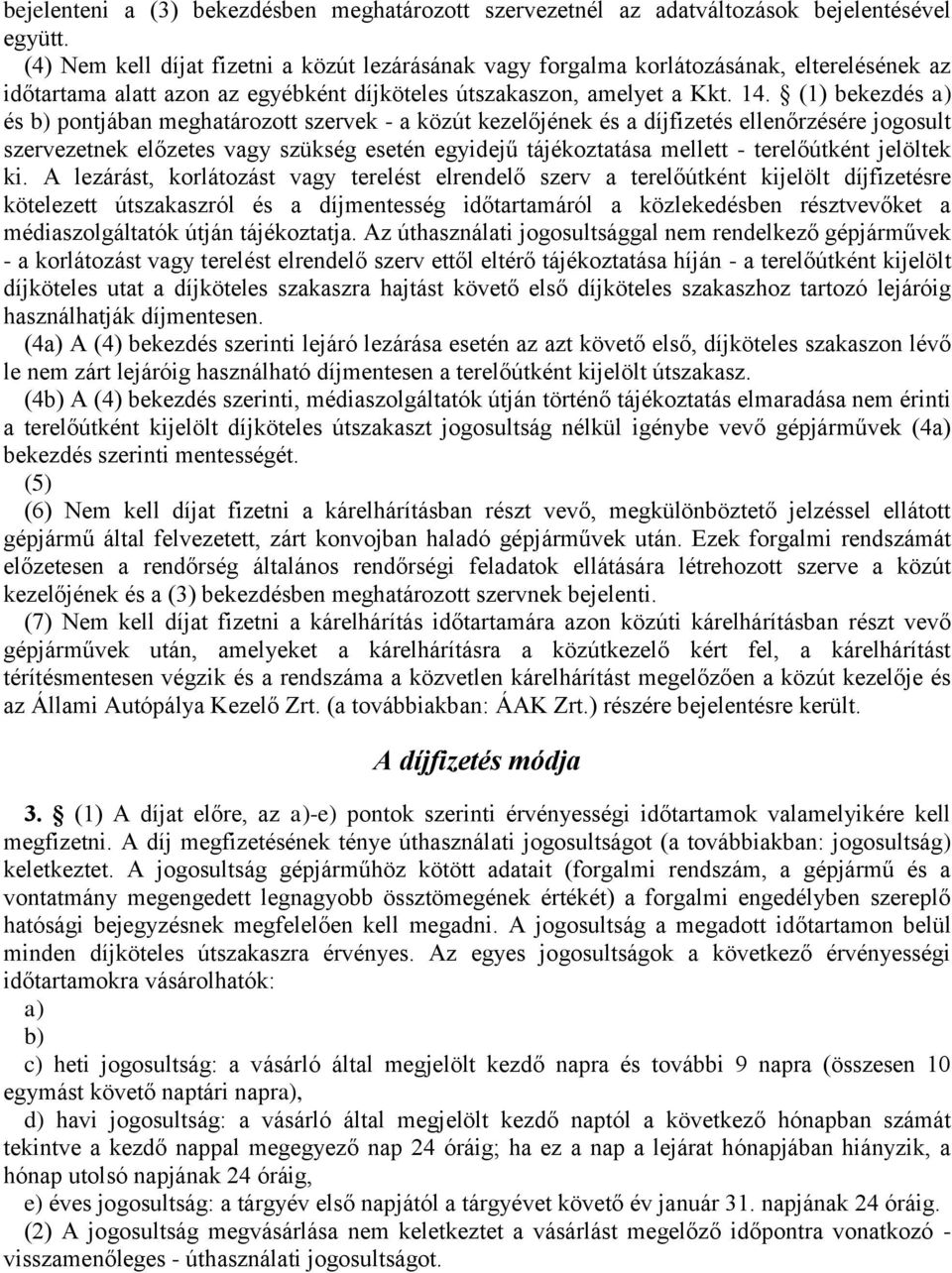 bejelenteni a (3) bekezdésben meghatározott szervezetnél az adatváltozások bejelentésével együtt.

(4) Nem kell díjat fizetni a közút lezárásának vagy forgalma korlátozásának, elterelésének az időtartama alatt azon az egyébként díjköteles útszakaszon, amelyet a Kkt. 14. § (1) bekezdés a) és b) pontjában meghatározott szervek - a közút kezelőjének és a díjfizetés ellenőrzésére jogosult szervezetnek előzetes vagy szükség esetén egyidejű tájékoztatása mellett - terelőútként jelöltek ki. A lezárást, korlátozást vagy terelést elrendelő szerv a terelőútként kijelölt díjfizetésre kötelezett útszakaszról és a díjmentesség időtartamáról a közlekedésben résztvevőket a médiaszolgáltatók útján tájékoztatja. Az úthasználati jogosultsággal nem rendelkező gépjárművek - a korlátozást vagy terelést elrendelő szerv ettől eltérő tájékoztatása híján - a terelőútként kijelölt díjköteles utat a díjköteles szakaszra hajtást követő első díjköteles szakaszhoz tartozó lejáróig használhatják díjmentesen.

(4a) A (4) bekezdés szerinti lejáró lezárása esetén az azt követő első, díjköteles szakaszon lévő le nem zárt lejáróig használható díjmentesen a terelőútként kijelölt útszakasz.

(4b) A (4) bekezdés szerinti, médiaszolgáltatók útján történő tájékoztatás elmaradása nem érinti a terelőútként kijelölt díjköteles útszakaszt jogosultság nélkül igénybe vevő gépjárművek (4a) bekezdés szerinti mentességét.

(5)

(6) Nem kell díjat fizetni a kárelhárításban részt vevő, megkülönböztető jelzéssel ellátott gépjármű által felvezetett, zárt konvojban haladó gépjárművek után. Ezek forgalmi rendszámát előzetesen a rendőrség általános rendőrségi feladatok ellátására létrehozott szerve a közút kezelőjének és a (3) bekezdésben meghatározott szervnek bejelenti.

(7) Nem kell díjat fizetni a kárelhárítás időtartamára azon közúti kárelhárításban részt vevő gépjárművek után, amelyeket a kárelhárításra a közútkezelő kért fel, a kárelhárítást térítésmentesen végzik és a rendszáma a közvetlen kárelhárítást megelőzően a közút kezelője és az Állami Autópálya Kezelő Zrt. (a továbbiakban: ÁAK Zrt.) részére bejelentésre került.

A díjfizetés módja

3. § (1) A díjat előre, az a)-e) pontok szerinti érvényességi időtartamok valamelyikére kell megfizetni. A díj megfizetésének ténye úthasználati jogosultságot (a továbbiakban: jogosultság) keletkeztet. A jogosultság gépjárműhöz kötött adatait (forgalmi rendszám, a gépjármű és a vontatmány megengedett legnagyobb össztömegének értékét) a forgalmi engedélyben szereplő hatósági bejegyzésnek megfelelően kell megadni. A jogosultság a megadott időtartamon belül minden díjköteles útszakaszra érvényes. Az egyes jogosultságok a következő érvényességi időtartamokra vásárolhatók:

a)

b)

c) heti jogosultság: a vásárló által megjelölt kezdő napra és további 9 napra (összesen 10 egymást követő naptári napra),

d) havi jogosultság: a vásárló által megjelölt kezdő naptól a következő hónapban számát tekintve a kezdő nappal megegyező nap 24 óráig; ha ez a nap a lejárat hónapjában hiányzik, a hónap utolsó napjának 24 óráig,

e) éves jogosultság: a tárgyév első napjától a tárgyévet követő év január 31. napjának 24 óráig.

(2) A jogosultság megvásárlása nem keletkeztet a vásárlást megelőző időpontra vonatkozó - visszamenőleges - úthasználati jogosultságot.